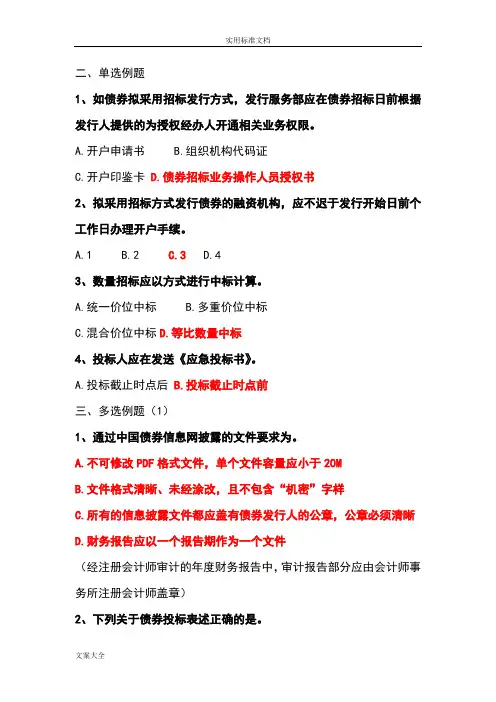 实用标准文档

二、单选例题

1、如债券拟采用招标发行方式，发行服务部应在债券招标日前根据发行人提供的为授权经办人开通相关业务权限。

A.开户申请书　　B.组织机构代码证

C.开户印鉴卡　D.债券招标业务操作人员授权书

2、拟采用招标方式发行债券的融资机构，应不迟于发行开始日前个工作日办理开户手续。

A.1　B.2　C.3　D.4

3、数量招标应以方式进行中标计算。

A.统一价位中标　　B.多重价位中标

C.混合价位中标　D.等比数量中标

4、投标人应在发送《应急投标书》。

A.投标截止时点后　B.投标截止时点前

三、多选例题（1）

1、通过中国债券信息网披露的文件要求为。

A.不可修改 PDF 格式文件，单个文件容量应小于 20M

B.文件格式清晰、未经涂改，且不包含“机密”字样

C.所有的信息披露文件都应盖有债券发行人的公章，公章必须清晰

D.财务报告应以一个报告期作为一个文件

（经注册会计师审计的年度财务报告中，审计报告部分应由会计师事务所注册会计师盖章）

2、下列关于债券投标表述正确的是。

文案大全